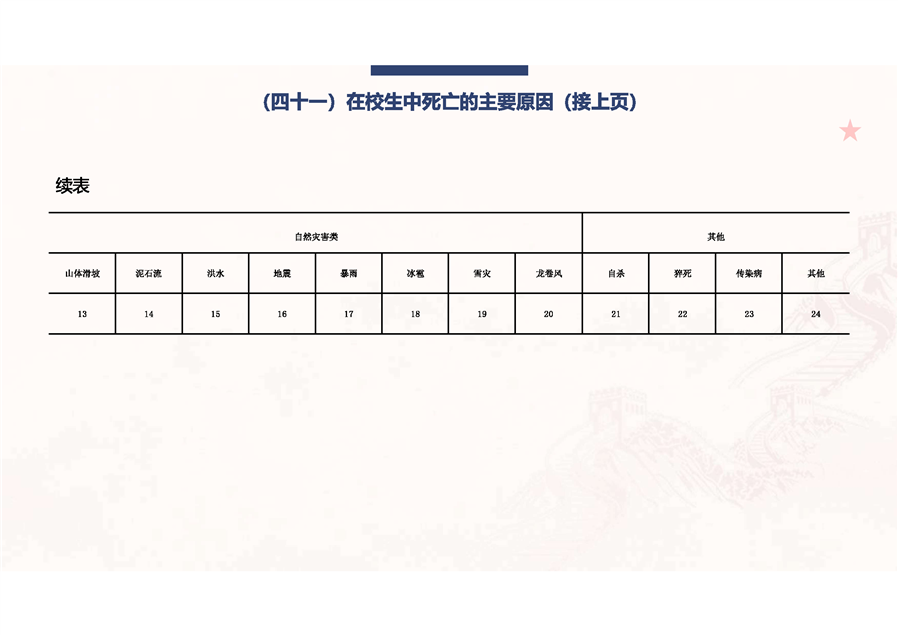 （四十一）在校生中死亡的主要原因（接上页）

续表

| 自然灾害类 | | | | | | | | 其他 | | | |
|---|---|---|---|---|---|---|---|---|---|---|---|
| 山体滑坡 | 泥石流 | 洪水 | 地震 | 暴雨 | 冰雹 | 雪灾 | 龙卷风 | 自杀 | 猝死 | 传染病 | 其他 |
| 13 | 14 | 15 | 16 | 17 | 18 | 19 | 20 | 21 | 22 | 23 | 24 |